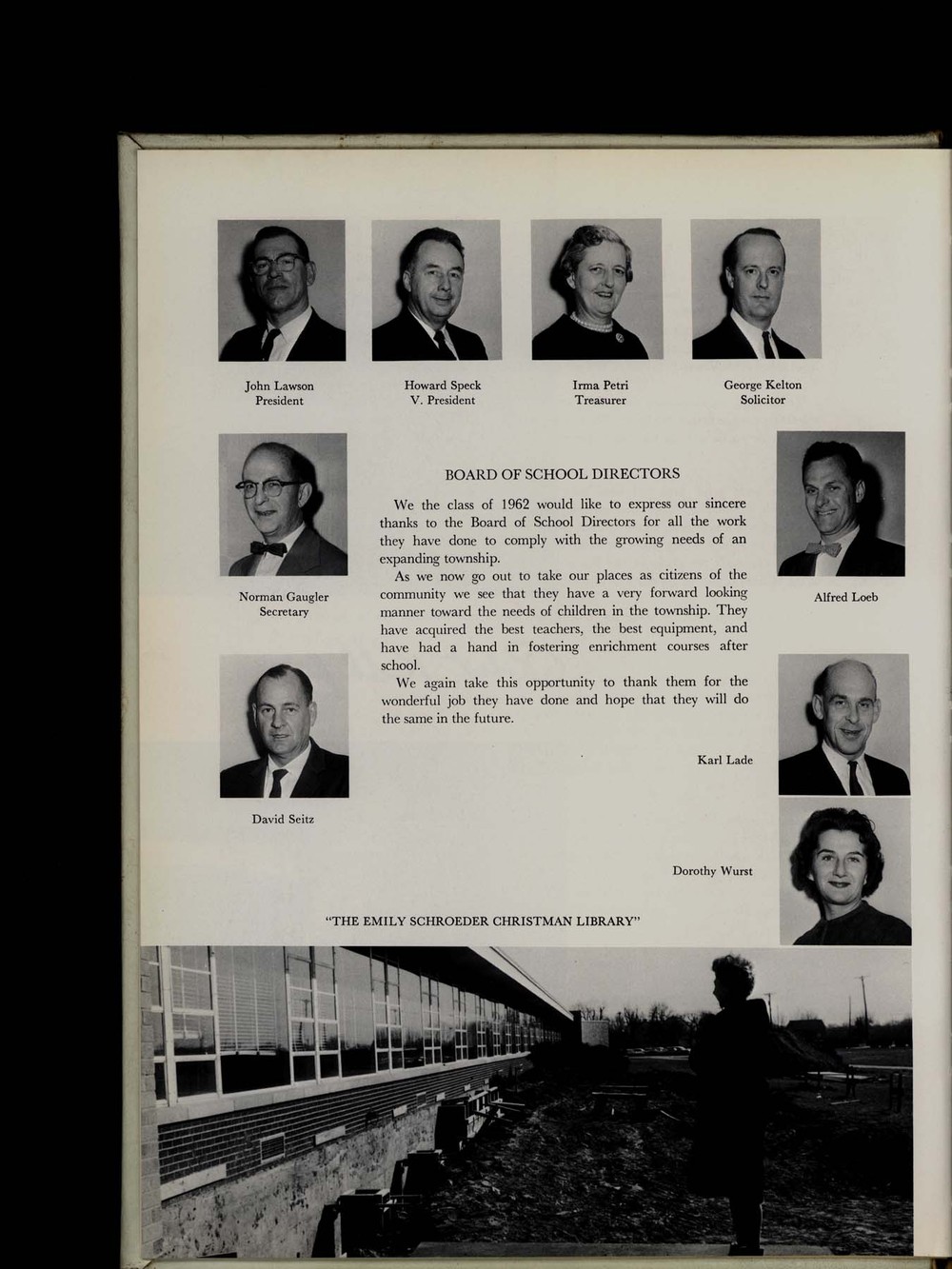 John Lawson
President

Howard Speck
V. President

Irma Petri
Treasurer

George Kelton
Solicitor

Norman Gaugler
Secretary

BOARD OF SCHOOL DIRECTORS

We the class of 1962 would like to express our sincere thanks to the Board of School Directors for all the work they have done to comply with the growing needs of an expanding township.

As we now go out to take our places as citizens of the community we see that they have a very forward looking manner toward the needs of children in the township. They have acquired the best teachers, the best equipment, and have had a hand in fostering enrichment courses after school.

We again take this opportunity to thank them for the wonderful job they have done and hope that they will do the same in the future.

Alfred Loeb

Karl Lade

David Seitz

Dorothy Wurst

"THE EMILY SCHROEDER CHRISTMAN LIBRARY"